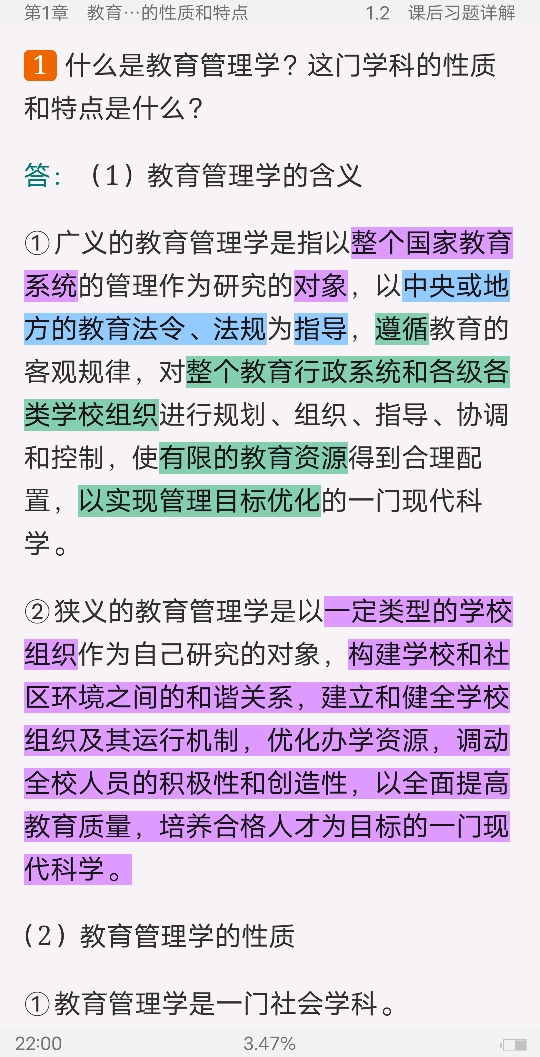 第1章 教育…的性质和特点 1.2 课后习题详解

1 什么是教育管理学？这门学科的性质和特点是什么？

答：（1）教育管理学的含义

①广义的教育管理学是指以整个国家教育系统的管理作为研究的对象，以中央或地方的教育法令、法规为指导，遵循教育的客观规律，对整个教育行政系统和各级各类学校组织进行规划、组织、指导、协调和控制，使有限的教育资源得到合理配置，以实现管理目标优化的一门现代科学。

②狭义的教育管理学是以一定类型的学校组织作为自己研究的对象，构建学校和社区环境之间的和谐关系，建立和健全学校组织及其运行机制，优化办学资源，调动全校人员的积极性和创造性，以全面提高教育质量，培养合格人才为目标的一门现代科学。

（2）教育管理学的性质

①教育管理学是一门社会学科。

22:00 3.47%